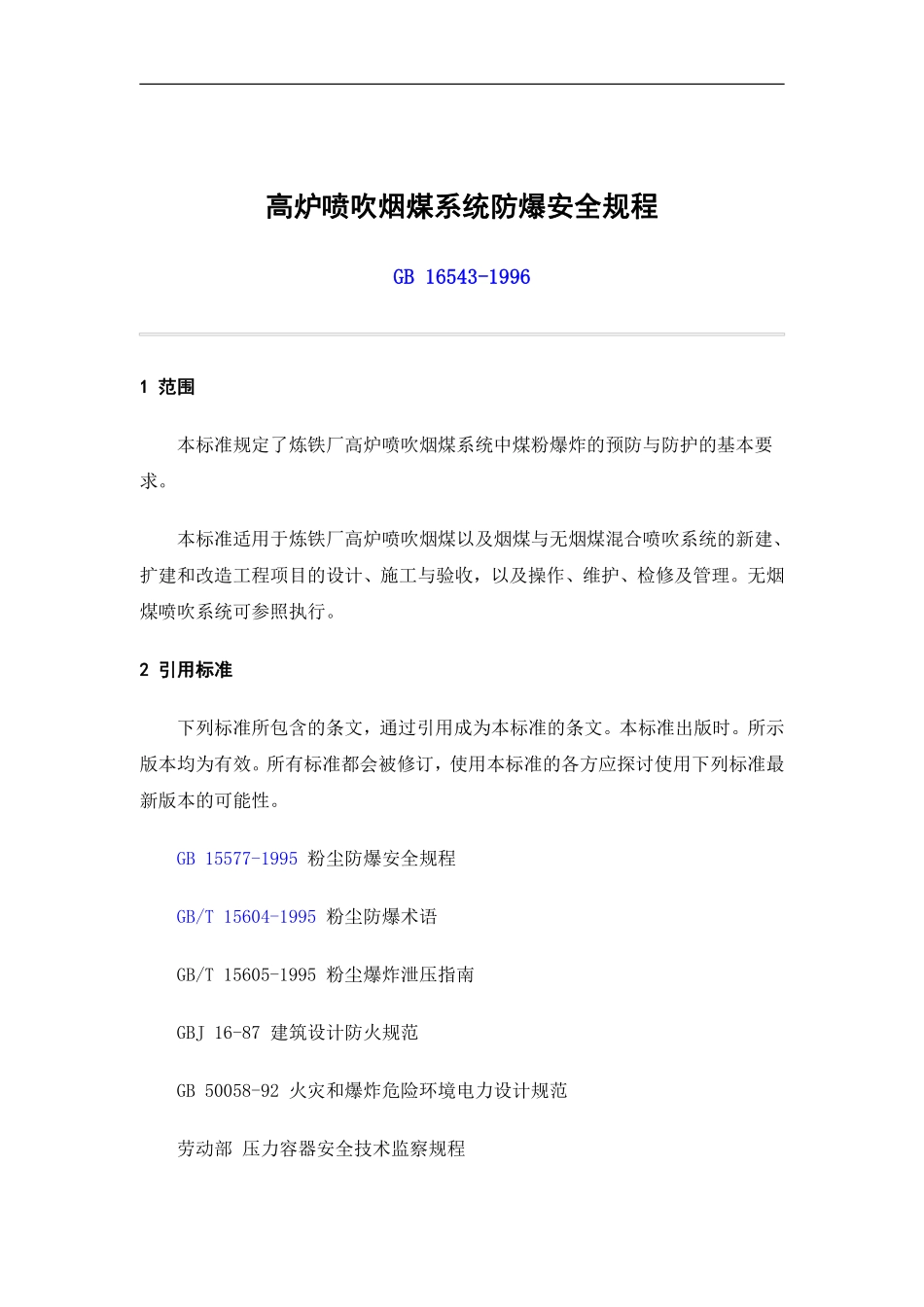 高炉喷吹烟煤系统防爆安全规程

GB 16543-1996

1 范围

本标准规定了炼铁厂高炉喷吹烟煤系统中煤粉爆炸的预防与防护的基本要求。

本标准适用于炼铁厂高炉喷吹烟煤以及烟煤与无烟煤混合喷吹系统的新建、扩建和改造工程项目的设计、施工与验收，以及操作、维护、检修及管理。无烟煤喷吹系统可参照执行。

2 引用标准

下列标准所包含的条文，通过引用成为本标准的条文。本标准出版时。所示版本均为有效。所有标准都会被修订，使用本标准的各方应探讨使用下列标准最新版本的可能性。

GB 15577-1995 粉尘防爆安全规程

GB/T 15604-1995 粉尘防爆术语

GB/T 15605-1995 粉尘爆炸泄压指南

GBJ 16-87 建筑设计防火规范

GB 50058-92 火灾和爆炸危险环境电力设计规范

劳动部 压力容器安全技术监察规程